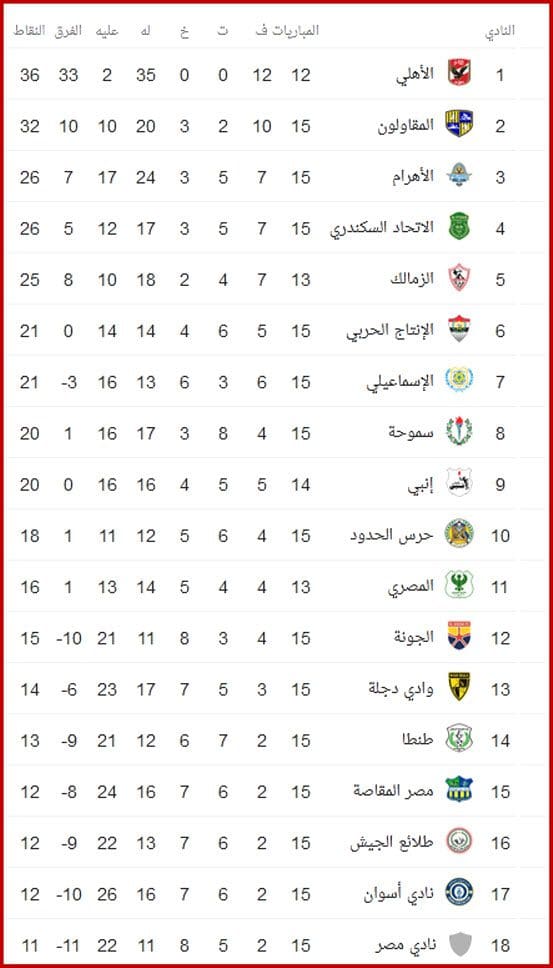 | النادي | | المباريات | ف | ت | خ | له | عليه | الفرق | النقاط |
|---|---|---|---|---|---|---|---|---|---|
| 1 | الأهلي | 12 | 12 | 0 | 0 | 35 | 2 | 33 | 36 |
| 2 | المقاولون | 15 | 10 | 2 | 3 | 20 | 10 | 10 | 32 |
| 3 | الأهرام | 15 | 7 | 5 | 3 | 24 | 17 | 7 | 26 |
| 4 | الاتحاد السكندري | 15 | 7 | 5 | 3 | 17 | 12 | 5 | 26 |
| 5 | الزمالك | 13 | 7 | 4 | 2 | 18 | 10 | 8 | 25 |
| 6 | الإنتاج الحربي | 15 | 5 | 6 | 4 | 14 | 14 | 0 | 21 |
| 7 | الإسماعيلي | 15 | 6 | 3 | 6 | 13 | 16 | -3 | 21 |
| 8 | سموحة | 15 | 4 | 8 | 3 | 17 | 16 | 1 | 20 |
| 9 | إنبي | 14 | 5 | 5 | 4 | 16 | 16 | 0 | 20 |
| 10 | حرس الحدود | 15 | 4 | 6 | 5 | 12 | 11 | 1 | 18 |
| 11 | المصري | 13 | 4 | 4 | 5 | 14 | 13 | 1 | 16 |
| 12 | الجونة | 15 | 4 | 3 | 8 | 11 | 21 | -10 | 15 |
| 13 | وادي دجلة | 15 | 3 | 5 | 7 | 17 | 23 | -6 | 14 |
| 14 | طنطا | 15 | 2 | 7 | 6 | 12 | 21 | -9 | 13 |
| 15 | مصر المقاصة | 15 | 2 | 6 | 7 | 16 | 24 | -8 | 12 |
| 16 | طلائع الجيش | 15 | 2 | 6 | 7 | 13 | 22 | -9 | 12 |
| 17 | نادي أسوان | 15 | 2 | 6 | 7 | 16 | 26 | -10 | 12 |
| 18 | نادي مصر | 15 | 2 | 5 | 8 | 11 | 22 | -11 | 11 |